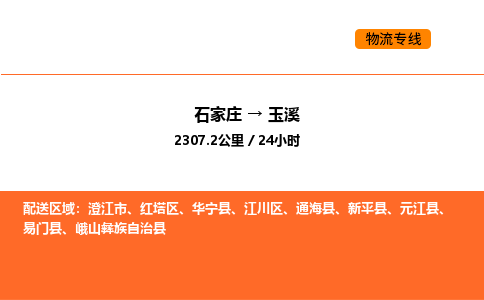 物流专线

石家庄 → 玉溪
2307.2公里 / 24小时

配送区域：澄江市、红塔区、华宁县、江川区、通海县、新平县、元江县、易门县、峨山彝族自治县